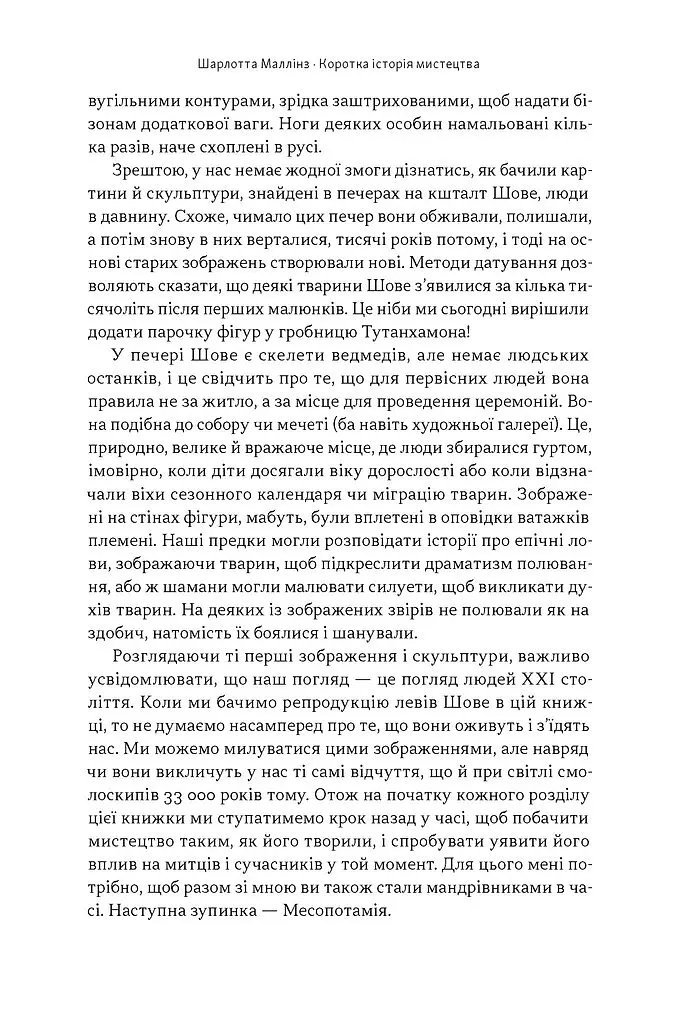 Шарлотта Маллінз · Коротка історія мистецтва

вугільними контурами, зрідка заштрихованими, щоб надати бізонам додаткової ваги. Ноги деяких особин намальовані кілька разів, наче схоплені в русі.

Зрештою, у нас немає жодної змоги дізнатись, як бачили картини й скульптури, знайдені в печерах на кшталт Шове, люди в давнину. Схоже, чимало цих печер вони обживали, полишали, а потім знову в них верталися, тисячі років потому, і тоді на основі старих зображень створювали нові. Методи датування дозволяють сказати, що деякі тварини Шове з'явилися за кілька тисячоліть після перших малюнків. Це ніби ми сьогодні вирішили додати парочку фігур у гробницю Тутанхамона!

У печері Шове є скелети ведмедів, але немає людських останків, і це свідчить про те, що для первісних людей вона правила не за житло, а за місце для проведення церемоній. Вона подібна до собору чи мечеті (ба навіть художньої галереї). Це, природно, велике й вражаюче місце, де люди збиралися гуртом, імовірно, коли діти досягали віку дорослості або коли відзначали віхи сезонного календаря чи міграцію тварин. Зображені на стінах фігури, мабуть, були вплетені в оповідки ватажків племені. Наші предки могли розповідати історії про епічні лови, зображаючи тварин, щоб підкреслити драматизм полювання, або ж шамани могли малювати силуети, щоб викликати духів тварин. На деяких із зображених звірів не полювали як на здобич, натомість їх боялися і шанували.

Розглядаючи ті перші зображення і скульптури, важливо усвідомлювати, що наш погляд — це погляд людей XXI століття. Коли ми бачимо репродукцію левів Шове в цій книжці, то не думаємо насамперед про те, що вони оживуть і з'їдять нас. Ми можемо милуватися цими зображеннями, але навряд чи вони викличуть у нас ті самі відчуття, що й при світлі смолоскипів 33 000 років тому. Отож на початку кожного розділу цієї книжки ми ступатимемо крок назад у часі, щоб побачити мистецтво таким, як його творили, і спробувати уявити його вплив на митців і сучасників у той момент. Для цього мені потрібно, щоб разом зі мною ви також стали мандрівниками в часі. Наступна зупинка — Месопотамія.